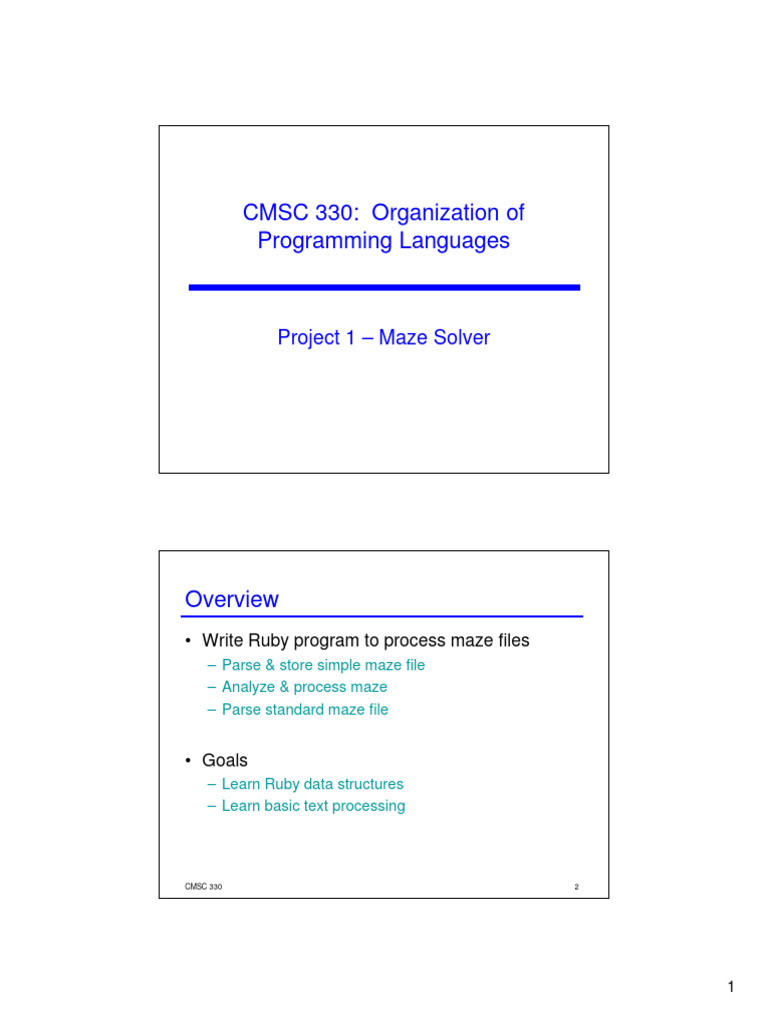 CMSC 330: Organization of Programming Languages

Project 1 – Maze Solver

Overview

• Write Ruby program to process maze files
– Parse & store simple maze file
– Analyze & process maze
– Parse standard maze file

• Goals
– Learn Ruby data structures
– Learn basic text processing

CMSC 330

2

1